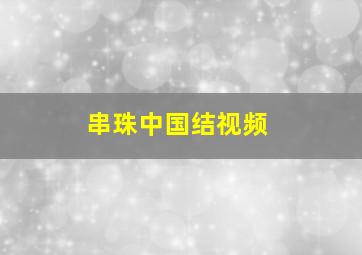 串珠中国结视频